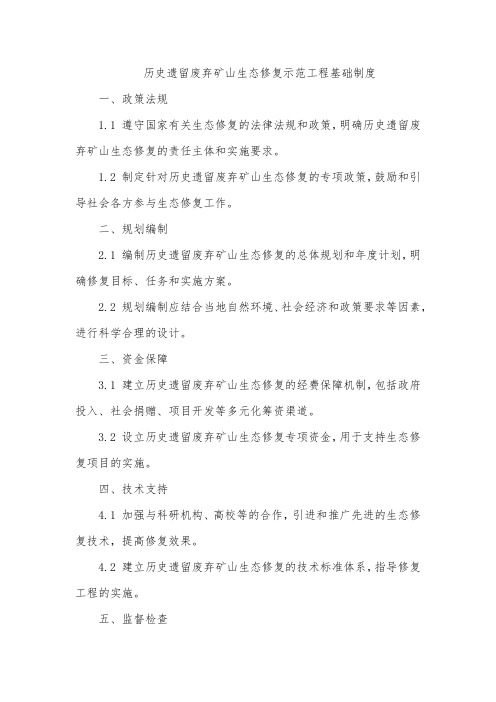 历史遗留废弃矿山生态修复示范工程基础制度

一、政策法规

1.1 遵守国家有关生态修复的法律法规和政策，明确历史遗留废弃矿山生态修复的责任主体和实施要求。

1.2 制定针对历史遗留废弃矿山生态修复的专项政策，鼓励和引导社会各方参与生态修复工作。

二、规划编制

2.1 编制历史遗留废弃矿山生态修复的总体规划和年度计划，明确修复目标、任务和实施方案。

2.2 规划编制应结合当地自然环境、社会经济和政策要求等因素，进行科学合理的设计。

三、资金保障

3.1 建立历史遗留废弃矿山生态修复的经费保障机制，包括政府投入、社会捐赠、项目开发等多元化筹资渠道。

3.2 设立历史遗留废弃矿山生态修复专项资金，用于支持生态修复项目的实施。

四、技术支持

4.1 加强与科研机构、高校等的合作，引进和推广先进的生态修复技术，提高修复效果。

4.2 建立历史遗留废弃矿山生态修复的技术标准体系，指导修复工程的实施。

五、监督检查